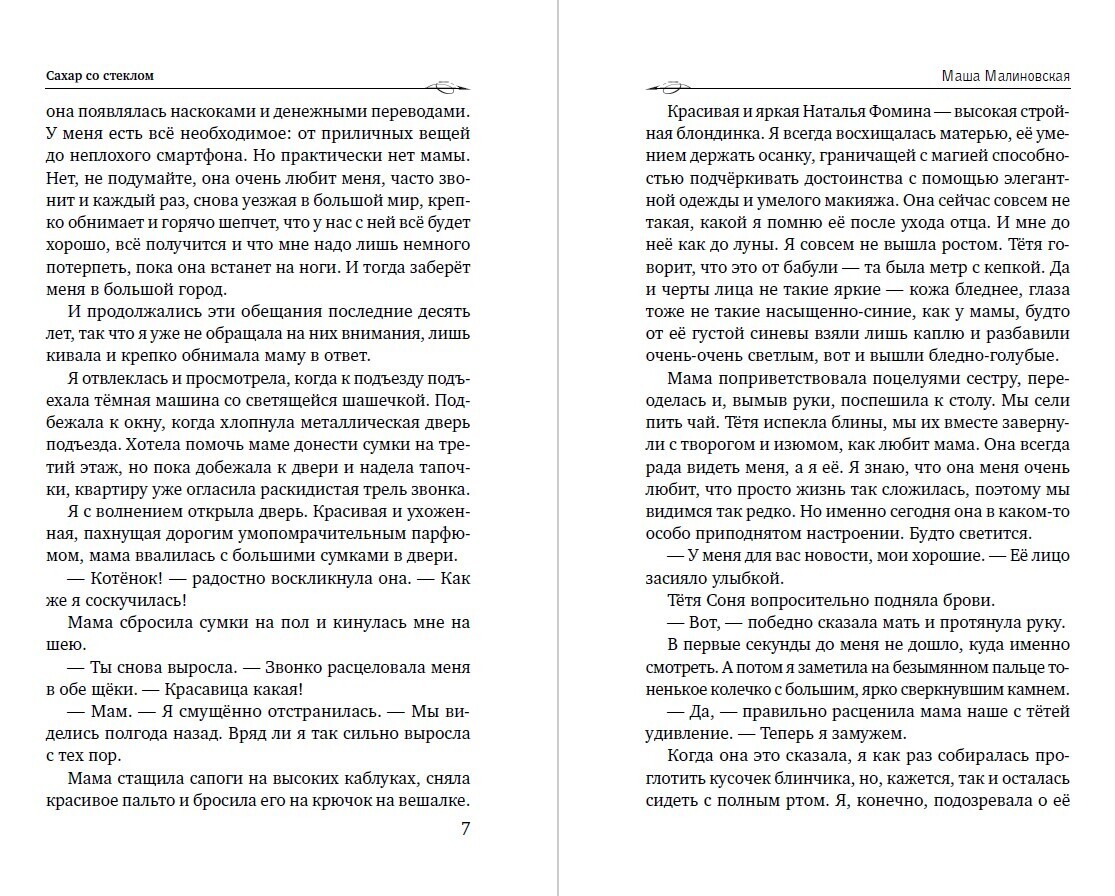 Сахар со стеклом

она появлялась наскоками и денежными переводами. У меня есть всё необходимое: от приличных вещей до неплохого смартфона. Но практически нет мамы. Нет, не подумайте, она очень любит меня, часто звонит и каждый раз, снова уезжая в большой мир, крепко обнимает и горячо шепчет, что у нас с ней всё будет хорошо, всё получится и что мне надо лишь немного потерпеть, пока она встанет на ноги. И тогда заберёт меня в большой город.

И продолжались эти обещания последние десять лет, так что я уже не обращала на них внимания, лишь кивала и крепко обнимала маму в ответ.

Я отвлеклась и просмотрела, когда к подъезду подъехала тёмная машина со светящейся шашечкой. Подбежала к окну, когда хлопнула металлическая дверь подъезда. Хотела помочь маме донести сумки на третий этаж, но пока добежала к двери и надела тапочки, квартиру уже огласила раскидистая трель звонка.

Я с волнением открыла дверь. Красивая и ухоженная, пахнущая дорогим умопомрачительным парфюмом, мама ввалилась с большими сумками в двери.

— Котёнок! — радостно воскликнула она. — Как же я соскучилась!

Мама сбросила сумки на пол и кинулась мне на шею.

— Ты снова выросла. — Звонко расцеловала меня в обе щёки. — Красавица какая!

— Мам. — Я смущённо отстранилась. — Мы виделись полгода назад. Вряд ли я так сильно выросла с тех пор.

Мама стащила сапоги на высоких каблуках, сняла красивое пальто и бросила его на крючок на вешалке.

7

Маша Малиновская

Красивая и яркая Наталья Фомина — высокая стройная блондинка. Я всегда восхищалась матерью, её умением держать осанку, граничащей с магией способностью подчёркивать достоинства с помощью элегантной одежды и умелого макияжа. Она сейчас совсем не такая, какой я помню её после ухода отца. И мне до неё как до луны. Я совсем не вышла ростом. Тётя говорит, что это от бабули — та была метр с кепкой. Да и черты лица не такие яркие — кожа бледнее, глаза тоже не такие насыщенно-синие, как у мамы, будто от её густой синевы взяли лишь каплю и разбавили очень-очень светлым, вот и вышли бледно-голубые.

Мама поприветствовала поцелуями сестру, переоделась и, вымыв руки, поспешила к столу. Мы сели пить чай. Тётя испекла блины, мы их вместе завернули с творогом и изюмом, как любит мама. Она всегда рада видеть меня, а я её. Я знаю, что она меня очень любит, что просто жизнь так сложилась, поэтому мы видимся так редко. Но именно сегодня она в каком-то особо приподнятом настроении. Будто светится.

— У меня для вас новости, мои хорошие. — Её лицо засияло улыбкой.

Тётя Соня вопросительно подняла брови.

— Вот, — победно сказала мать и протянула руку.

В первые секунды до меня не дошло, куда именно смотреть. А потом я заметила на безымянном пальце тоненькое колечко с большим, ярко сверкнувшим камнем.

— Да, — правильно расценила мама наше с тётей удивление. — Теперь я замужем.

Когда она это сказала, я как раз собиралась проглотить кусочек блинчика, но, кажется, так и осталась сидеть с полным ртом. Я, конечно, подозревала о её